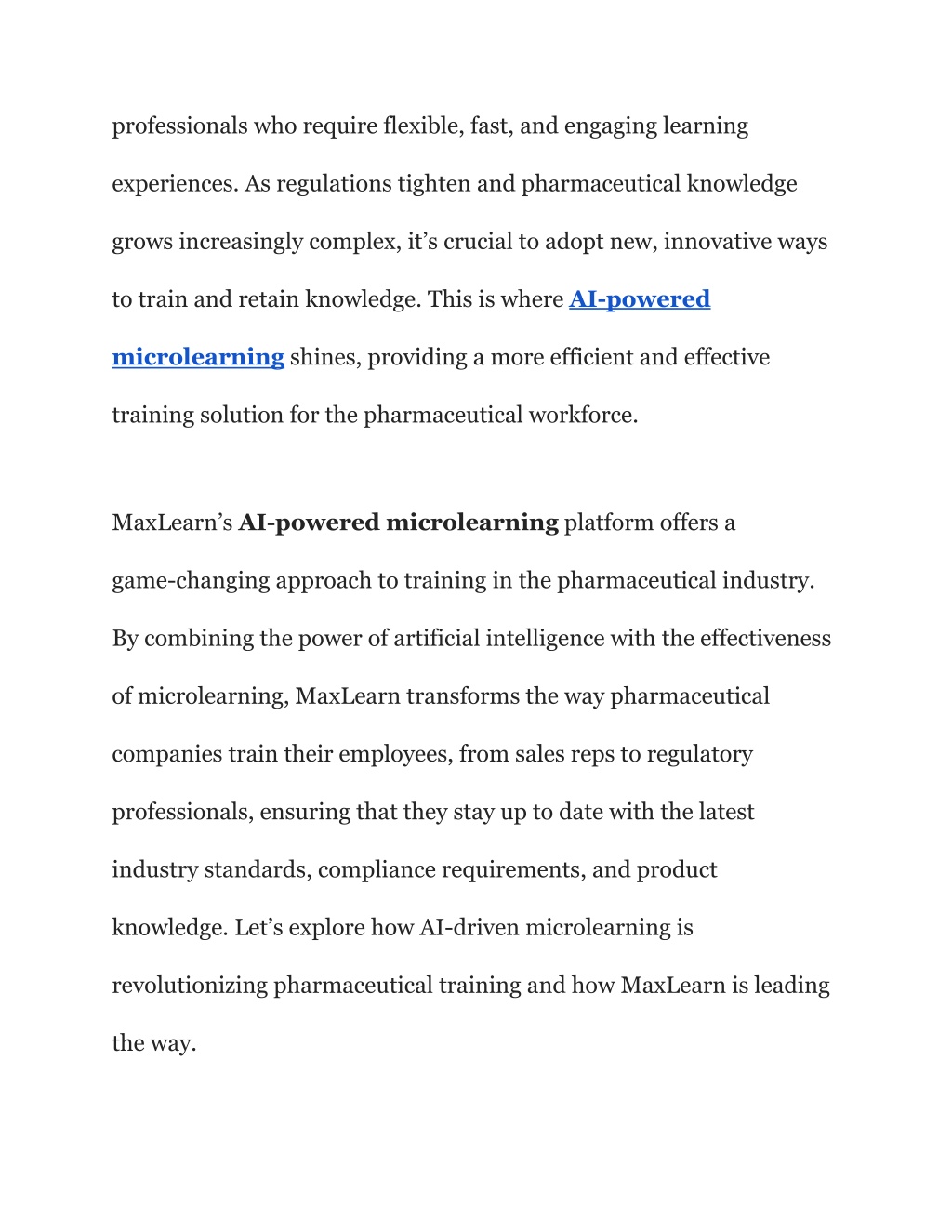 professionals who require flexible, fast, and engaging learning experiences. As regulations tighten and pharmaceutical knowledge grows increasingly complex, it’s crucial to adopt new, innovative ways to train and retain knowledge. This is where AI-powered microlearning shines, providing a more efficient and effective training solution for the pharmaceutical workforce.

MaxLearn’s AI-powered microlearning platform offers a game-changing approach to training in the pharmaceutical industry. By combining the power of artificial intelligence with the effectiveness of microlearning, MaxLearn transforms the way pharmaceutical companies train their employees, from sales reps to regulatory professionals, ensuring that they stay up to date with the latest industry standards, compliance requirements, and product knowledge. Let’s explore how AI-driven microlearning is revolutionizing pharmaceutical training and how MaxLearn is leading the way.